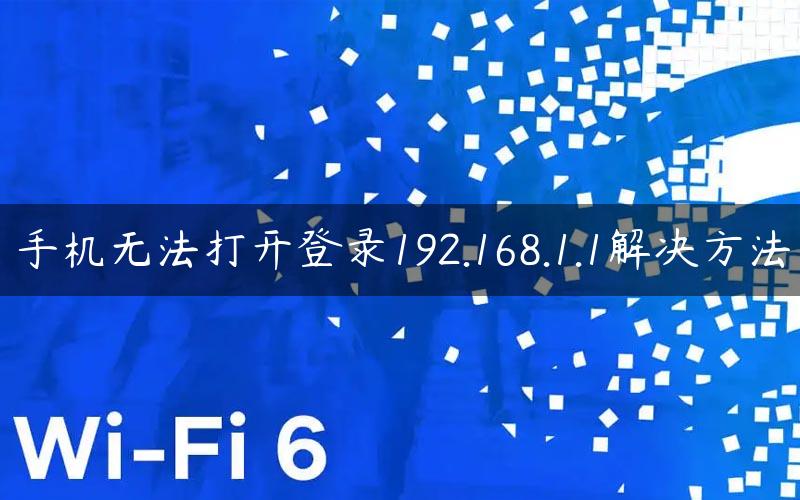 手机无法打开登录192.168.1.1解决方法

Wi-Fi 6